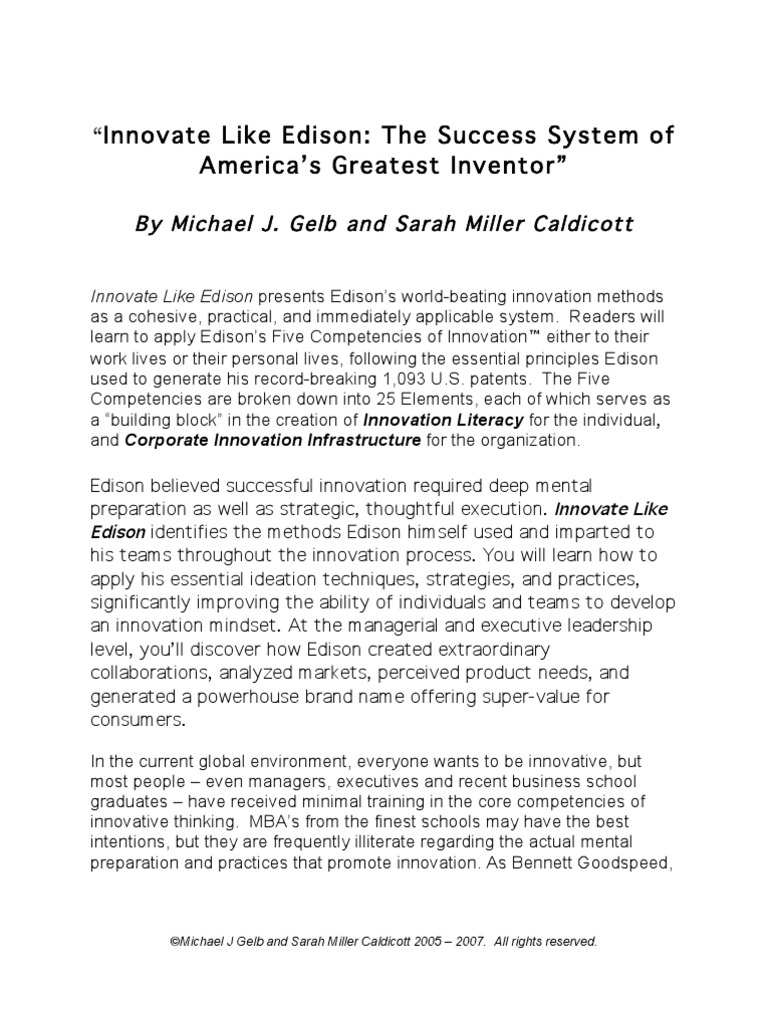 “Innovate Like Edison: The Success System of America’s Greatest Inventor”

By Michael J. Gelb and Sarah Miller Caldicott

Innovate Like Edison presents Edison’s world-beating innovation methods as a cohesive, practical, and immediately applicable system. Readers will learn to apply Edison’s Five Competencies of Innovation™ either to their work lives or their personal lives, following the essential principles Edison used to generate his record-breaking 1,093 U.S. patents. The Five Competencies are broken down into 25 Elements, each of which serves as a “building block” in the creation of Innovation Literacy for the individual, and Corporate Innovation Infrastructure for the organization.

Edison believed successful innovation required deep mental preparation as well as strategic, thoughtful execution. Innovate Like Edison identifies the methods Edison himself used and imparted to his teams throughout the innovation process. You will learn how to apply his essential ideation techniques, strategies, and practices, significantly improving the ability of individuals and teams to develop an innovation mindset. At the managerial and executive leadership level, you’ll discover how Edison created extraordinary collaborations, analyzed markets, perceived product needs, and generated a powerhouse brand name offering super-value for consumers.

In the current global environment, everyone wants to be innovative, but most people – even managers, executives and recent business school graduates – have received minimal training in the core competencies of innovative thinking. MBA’s from the finest schools may have the best intentions, but they are frequently illiterate regarding the actual mental preparation and practices that promote innovation. As Bennett Goodspeed,

©Michael J Gelb and Sarah Miller Caldicott 2005 – 2007. All rights reserved.